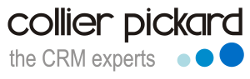 collier pickard
the CRM experts